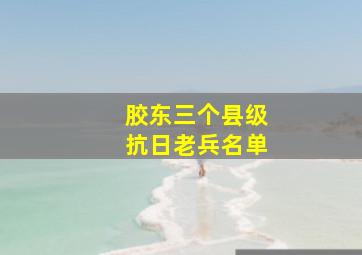 胶东三个县级
抗日老兵名单